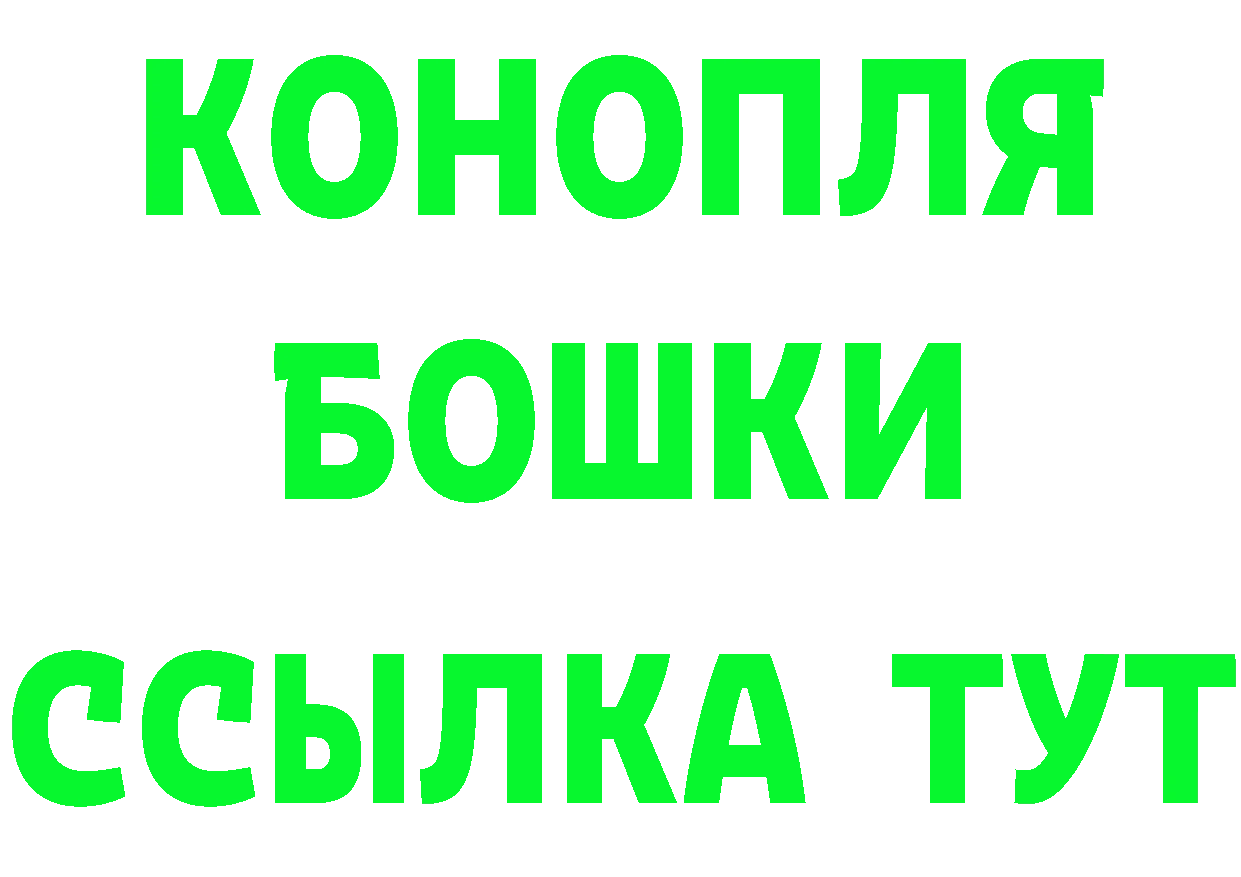 КОНОПЛЯ
БОШКИ
ССЫЛКА ТУТ